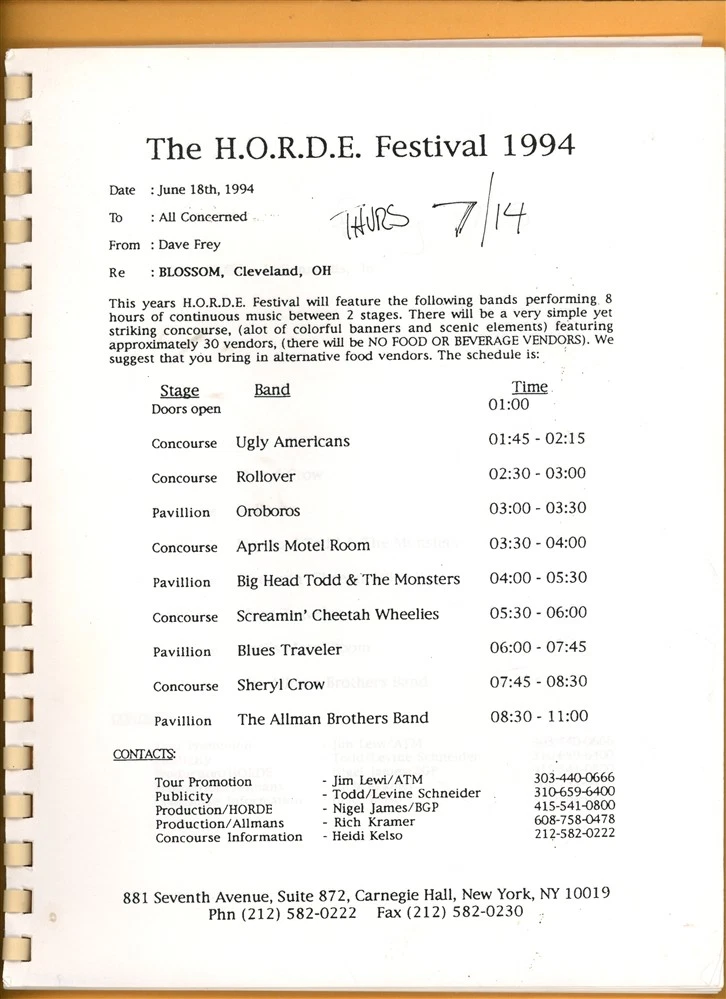 The H.O.R.D.E. Festival 1994

Date : June 18th, 1994

To : All Concerned

THURS 7/14

From : Dave Frey

Re : BLOSSOM, Cleveland, OH

This years H.O.R.D.E. Festival will feature the following bands performing 8 hours of continuous music between 2 stages. There will be a very simple yet striking concourse, (alot of colorful banners and scenic elements) featuring approximately 30 vendors, (there will be NO FOOD OR BEVERAGE VENDORS). We suggest that you bring in alternative food vendors. The schedule is:

| Stage | Band | Time |
|---|---|---|
| Doors open | | 01:00 |
| Concourse | Ugly Americans | 01:45 - 02:15 |
| Concourse | Rollover | 02:30 - 03:00 |
| Pavillion | Oroboros | 03:00 - 03:30 |
| Concourse | Aprils Motel Room | 03:30 - 04:00 |
| Pavillion | Big Head Todd & The Monsters | 04:00 - 05:30 |
| Concourse | Screamin' Cheetah Wheelies | 05:30 - 06:00 |
| Pavillion | Blues Traveler | 06:00 - 07:45 |
| Concourse | Sheryl Crow | 07:45 - 08:30 |
| Pavillion | The Allman Brothers Band | 08:30 - 11:00 |

CONTACTS:

| | | |
|---|---|---|
| Tour Promotion | - Jim Lewi/ATM | 303-440-0666 |
| Publicity | - Todd/Levine Schneider | 310-659-6400 |
| Production/HORDE | - Nigel James/BGP | 415-541-0800 |
| Production/Allmans | - Rich Kramer | 608-758-0478 |
| Concourse Information | - Heidi Kelso | 212-582-0222 |

881 Seventh Avenue, Suite 872, Carnegie Hall, New York, NY 10019
Phn (212) 582-0222 Fax (212) 582-0230